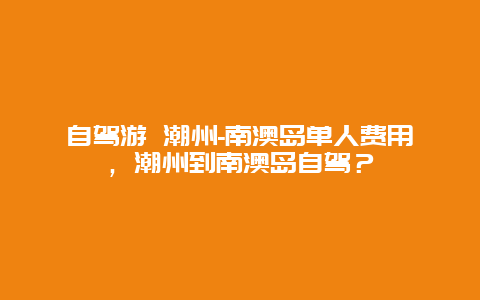 自驾游 潮州-南澳岛单人费用，潮州到南澳岛自驾？